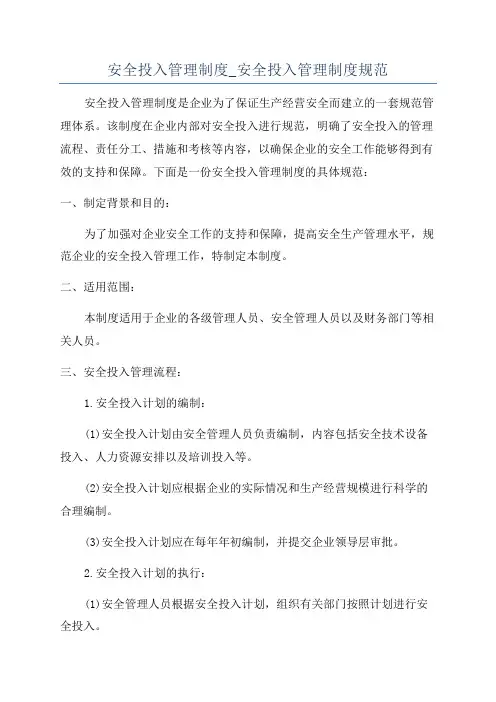 安全投入管理制度_安全投入管理制度规范

安全投入管理制度是企业为了保证生产经营安全而建立的一套规范管理体系。该制度在企业内部对安全投入进行规范，明确了安全投入的管理流程、责任分工、措施和考核等内容，以确保企业的安全工作能够得到有效的支持和保障。下面是一份安全投入管理制度的具体规范：

一、制定背景和目的：

为了加强对企业安全工作的支持和保障，提高安全生产管理水平，规范企业的安全投入管理工作，特制定本制度。

二、适用范围：

本制度适用于企业的各级管理人员、安全管理人员以及财务部门等相关人员。

三、安全投入管理流程：

1.安全投入计划的编制：

(1)安全投入计划由安全管理人员负责编制，内容包括安全技术设备投入、人力资源安排以及培训投入等。

(2)安全投入计划应根据企业的实际情况和生产经营规模进行科学的合理编制。

(3)安全投入计划应在每年年初编制，并提交企业领导层审批。

2.安全投入计划的执行：

(1)安全管理人员根据安全投入计划，组织有关部门按照计划进行安全投入。